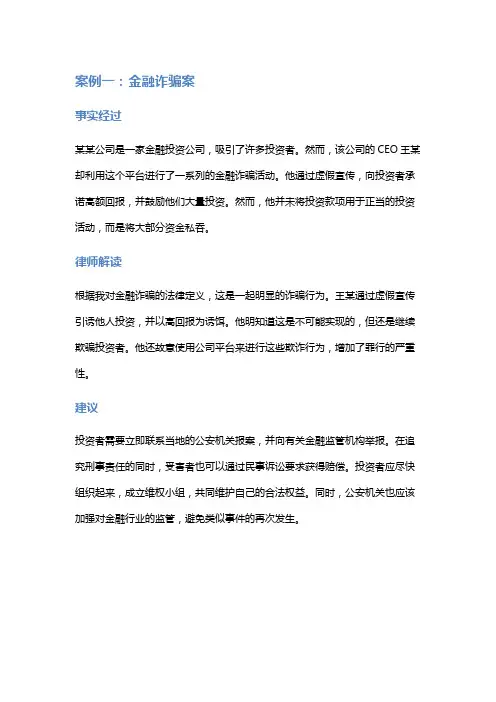 案例一：金融诈骗案

事实经过

某某公司是一家金融投资公司，吸引了许多投资者。然而，该公司的 CEO 王某却利用这个平台进行了一系列的金融诈骗活动。他通过虚假宣传，向投资者承诺高额回报，并鼓励他们大量投资。然而，他并未将投资款项用于正当的投资活动，而是将大部分资金私吞。

律师解读

根据我对金融诈骗的法律定义，这是一起明显的诈骗行为。王某通过虚假宣传引诱他人投资，并以高回报为诱饵。他明知道这是不可能实现的，但还是继续欺骗投资者。他还故意使用公司平台来进行这些欺诈行为，增加了罪行的严重性。

建议

投资者需要立即联系当地的公安机关报案，并向有关金融监管机构举报。在追究刑事责任的同时，受害者也可以通过民事诉讼要求获得赔偿。投资者应尽快组织起来，成立维权小组，共同维护自己的合法权益。同时，公安机关也应该加强对金融行业的监管，避免类似事件的再次发生。